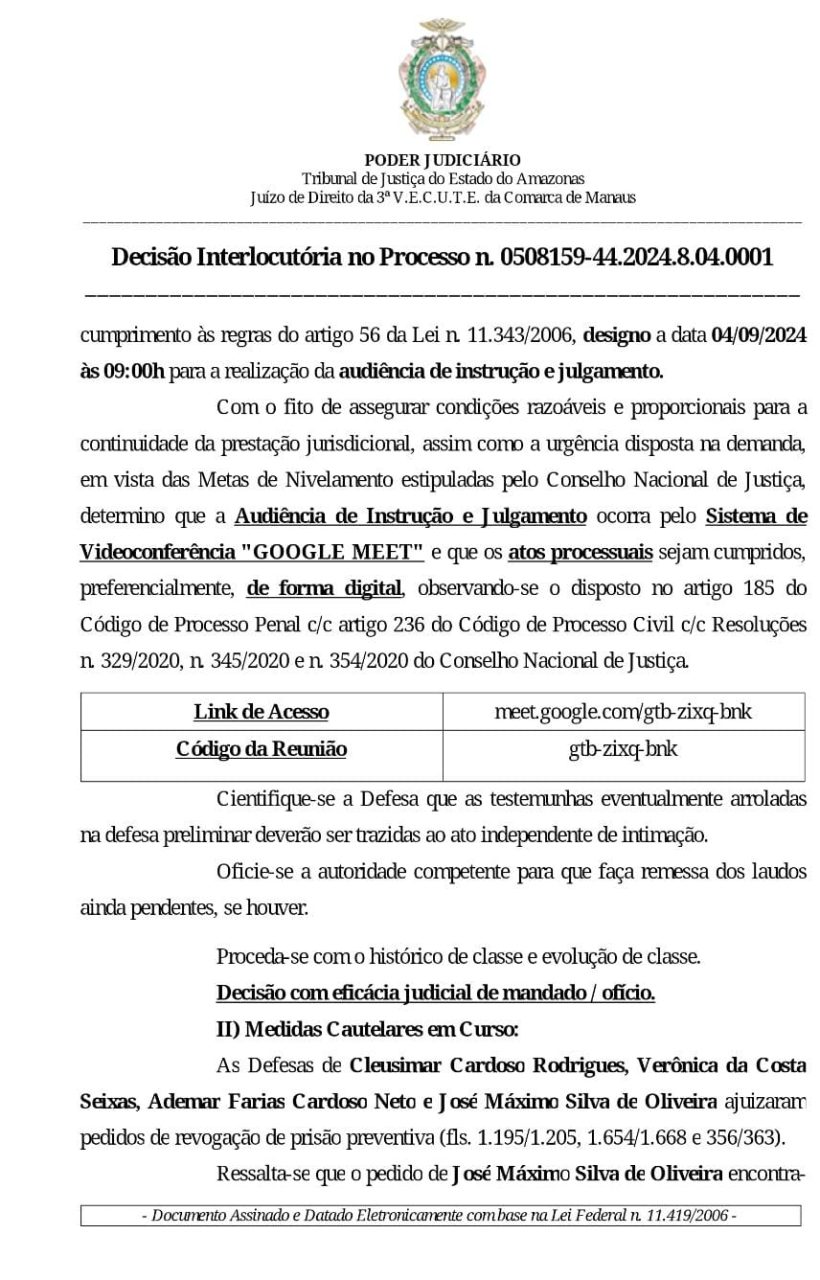 PODER JUDICIÁRIO
Tribunal de Justiça do Estado do Amazonas
Juízo de Direito da 3ª V.E.C.U.T.E. da Comarca de Manaus

Decisão Interlocutória no Processo n. 0508159-44.2024.8.04.0001

cumprimento às regras do artigo 56 da Lei n. 11.343/2006, designo a data 04/09/2024 às 09:00h para a realização da audiência de instrução e julgamento.

Com o fito de assegurar condições razoáveis e proporcionais para a continuidade da prestação jurisdicional, assim como a urgência disposta na demanda, em vista das Metas de Nivelamento estipuladas pelo Conselho Nacional de Justiça, determino que a Audiência de Instrução e Julgamento ocorra pelo Sistema de Videoconferência "GOOGLE MEET" e que os atos processuais sejam cumpridos, preferencialmente, de forma digital, observando-se o disposto no artigo 185 do Código de Processo Penal c/c artigo 236 do Código de Processo Civil c/c Resoluções n. 329/2020, n. 345/2020 e n. 354/2020 do Conselho Nacional de Justiça.

| Link de Acesso | meet.google.com/gtb-zixq-bnk |
|---|---|
| Código da Reunião | gtb-zixq-bnk |

Cientifique-se a Defesa que as testemunhas eventualmente arroladas na defesa preliminar deverão ser trazidas ao ato independente de intimação.

Oficie-se a autoridade competente para que faça remessa dos laudos ainda pendentes, se houver.

Proceda-se com o histórico de classe e evolução de classe.

Decisão com eficácia judicial de mandado / ofício.

II) Medidas Cautelares em Curso:

As Defesas de Cleusimar Cardoso Rodrigues, Verônica da Costa Seixas, Ademar Farias Cardoso Neto e José Máximo Silva de Oliveira ajuizaram pedidos de revogação de prisão preventiva (fls. 1.195/1.205, 1.654/1.668 e 356/363).

Ressalta-se que o pedido de José Máximo Silva de Oliveira encontra-

- Documento Assinado e Datado Eletronicamente com base na Lei Federal n. 11.419/2006 -